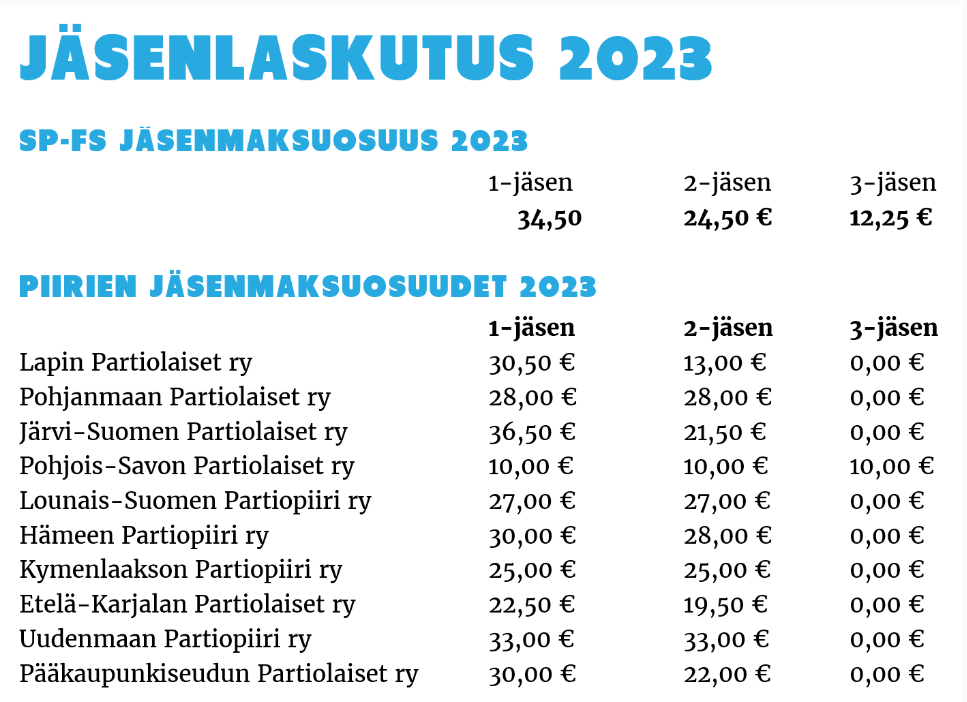 JÄSENLASKUTUS 2023

SP-FS JÄSENMAKSUOSUUS 2023

| 1-jäsen | 2-jäsen | 3-jäsen |
|---|---|---|
| 34,50 | 24,50 € | 12,25 € |

PIIRIEN JÄSENMAKSUOSUUDET 2023

| | 1-jäsen | 2-jäsen | 3-jäsen |
|---|---|---|---|
| Lapin Partiolaiset ry | 30,50 € | 13,00 € | 0,00 € |
| Pohjanmaan Partiolaiset ry | 28,00 € | 28,00 € | 0,00 € |
| Järvi-Suomen Partiolaiset ry | 36,50 € | 21,50 € | 0,00 € |
| Pohjois-Savon Partiolaiset ry | 10,00 € | 10,00 € | 10,00 € |
| Lounais-Suomen Partiopiiri ry | 27,00 € | 27,00 € | 0,00 € |
| Hämeen Partiopiiri ry | 30,00 € | 28,00 € | 0,00 € |
| Kymenlaakson Partiopiiri ry | 25,00 € | 25,00 € | 0,00 € |
| Etelä-Karjalan Partiolaiset ry | 22,50 € | 19,50 € | 0,00 € |
| Uudenmaan Partiopiiri ry | 33,00 € | 33,00 € | 0,00 € |
| Pääkaupunkiseudun Partiolaiset ry | 30,00 € | 22,00 € | 0,00 € |